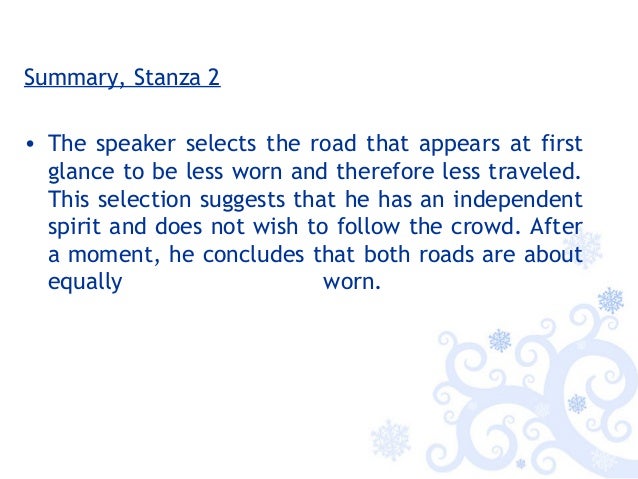 Summary, Stanza 2

• The speaker selects the road that appears at first glance to be less worn and therefore less traveled. This selection suggests that he has an independent spirit and does not wish to follow the crowd. After a moment, he concludes that both roads are about equally worn.